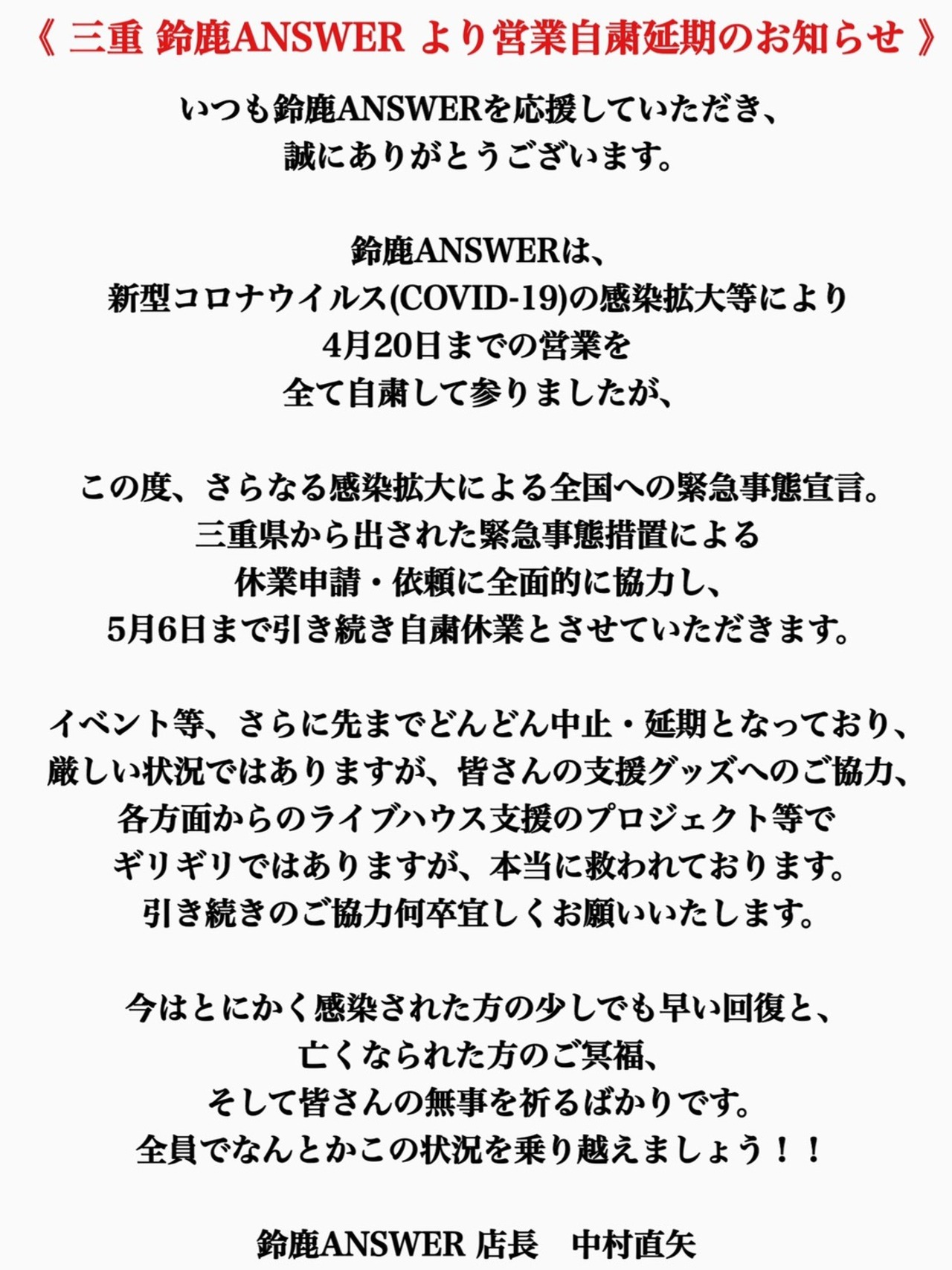 《 三重 鈴鹿ANSWER より営業自粛延期のお知らせ 》

いつも鈴鹿ANSWERを応援していただき、
誠にありがとうございます。

鈴鹿ANSWERは、
新型コロナウイルス(COVID-19)の感染拡大等により
4月20日までの営業を
全て自粛して参りましたが、

この度、さらなる感染拡大による全国への緊急事態宣言。
三重県から出された緊急事態措置による
休業申請・依頼に全面的に協力し、
5月6日まで引き続き自粛休業とさせていただきます。

イベント等、さらに先までどんどん中止・延期となっており、
厳しい状況ではありますが、皆さんの支援グッズへのご協力、
各方面からのライブハウス支援のプロジェクト等で
ギリギリではありますが、本当に救われております。
引き続きのご協力何卒宜しくお願いいたします。

今はとにかく感染された方の少しでも早い回復と、
亡くなられた方のご冥福、
そして皆さんの無事を祈るばかりです。
全員でなんとかこの状況を乗り越えましょう！！

鈴鹿ANSWER 店長　中村直矢